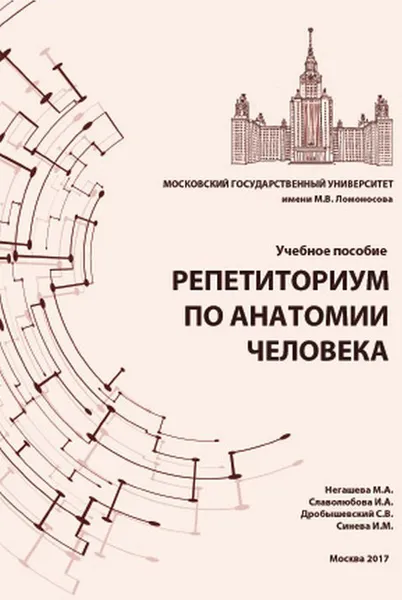 МОСКОВСКИЙ ГОСУДАРСТВЕННЫЙ УНИВЕРСИТЕТ
имени М.В. Ломоносова

Учебное пособие

РЕПЕТИТОРИУМ ПО АНАТОМИИ ЧЕЛОВЕКА

Негашева М.А.
Славолюбова И.А.
Дробышевский С.В.
Синева И.М.

Москва 2017